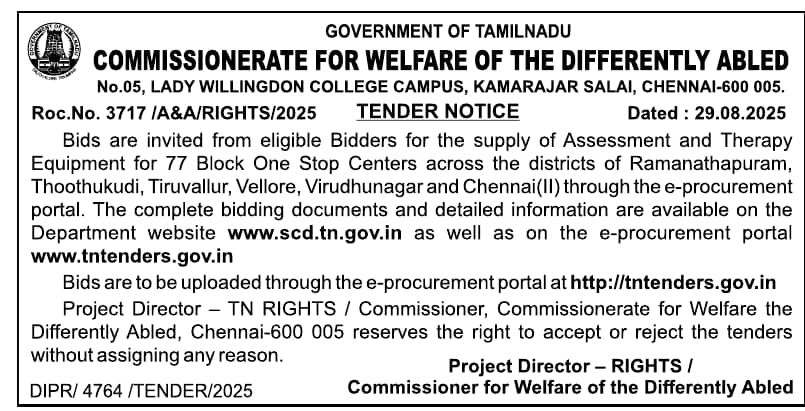 GOVERNMENT OF TAMILNADU
COMMISSIONERATE FOR WELFARE OF THE DIFFERENTLY ABLED
No.05, LADY WILLINGDON COLLEGE CAMPUS, KAMARAJAR SALAI, CHENNAI-600 005.

Roc.No. 3717 /A&A/RIGHTS/2025 TENDER NOTICE Dated : 29.08.2025

Bids are invited from eligible Bidders for the supply of Assessment and Therapy Equipment for 77 Block One Stop Centers across the districts of Ramanathapuram, Thoothukudi, Tiruvallur, Vellore, Virudhunagar and Chennai(II) through the e-procurement portal. The complete bidding documents and detailed information are available on the Department website www.scd.tn.gov.in as well as on the e-procurement portal www.tntenders.gov.in

Bids are to be uploaded through the e-procurement portal at http://tntenders.gov.in

Project Director – TN RIGHTS / Commissioner, Commissionerate for Welfare the Differently Abled, Chennai-600 005 reserves the right to accept or reject the tenders without assigning any reason.

Project Director – RIGHTS /
Commissioner for Welfare of the Differently Abled

DIPR/ 4764 /TENDER/2025